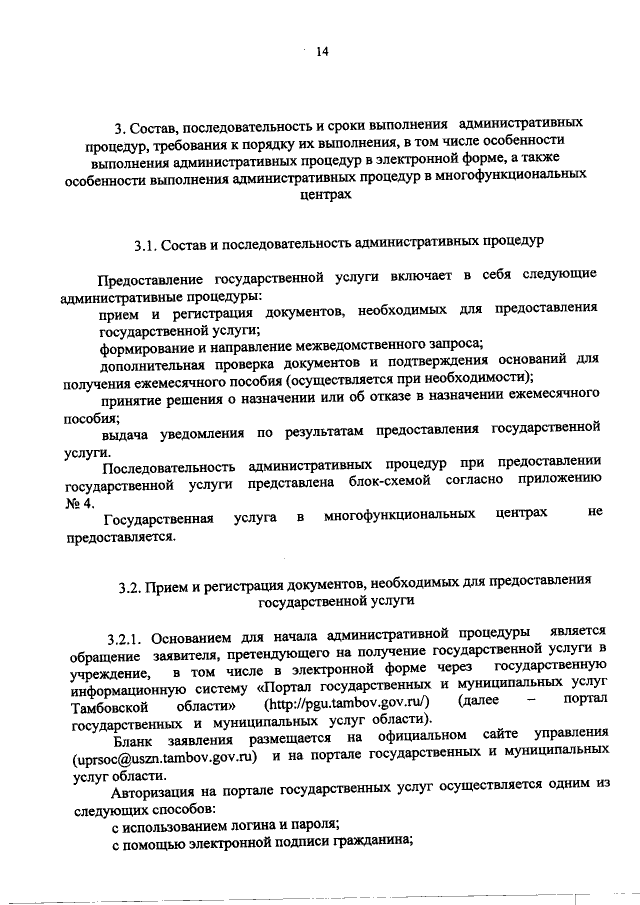 14

3. Состав, последовательность и сроки выполнения административных процедур, требования к порядку их выполнения, в том числе особенности выполнения административных процедур в электронной форме, а также особенности выполнения административных процедур в многофункциональных центрах

3.1. Состав и последовательность административных процедур

Предоставление государственной услуги включает в себя следующие административные процедуры:

прием и регистрация документов, необходимых для предоставления государственной услуги;

формирование и направление межведомственного запроса;

дополнительная проверка документов и подтверждения оснований для получения ежемесячного пособия (осуществляется при необходимости);

принятие решения о назначении или об отказе в назначении ежемесячного пособия;

выдача уведомления по результатам предоставления государственной услуги.

Последовательность административных процедур при предоставлении государственной услуги представлена блок-схемой согласно приложению № 4.

Государственная услуга в многофункциональных центрах не предоставляется.

3.2. Прием и регистрация документов, необходимых для предоставления государственной услуги

3.2.1. Основанием для начала административной процедуры является обращение заявителя, претендующего на получение государственной услуги в учреждение, в том числе в электронной форме через государственную информационную систему «Портал государственных и муниципальных услуг Тамбовской области» (http://pgu.tambov.gov.ru/) (далее – портал государственных и муниципальных услуг области).

Бланк заявления размещается на официальном сайте управления (uprsoc@uszn.tambov.gov.ru) и на портале государственных и муниципальных услуг области.

Авторизация на портале государственных услуг осуществляется одним из следующих способов:

с использованием логина и пароля;

с помощью электронной подписи гражданина;